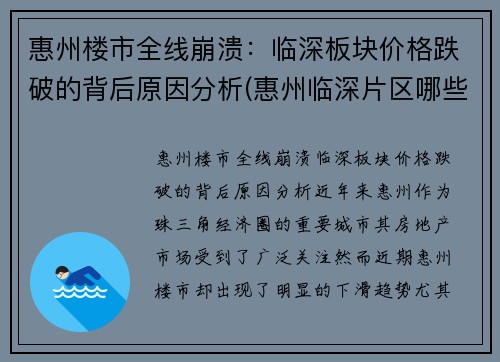 惠州楼市全线崩溃：临深板块价格跌破的背后原因分析(惠州临深片区哪些

惠州楼市全线崩溃临深板块价格跌破的背后原因分析近年来惠州作为珠三角经济圈的重要城市其房地产市场受到了广泛关注然而近期惠州楼市却出现了明显的下滑趋势尤其